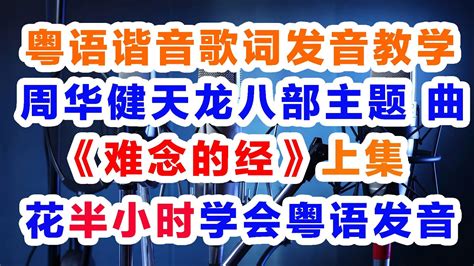 粤语谐音歌词发音教学
周华健天龙八部主题 曲
《难念的经》上集
花半小时学会粤语发音